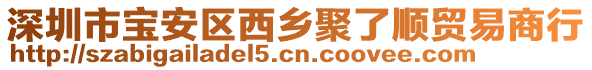 深圳市宝安区西乡聚了顺贸易商行
http://szabigailadel5.cn.coovee.com